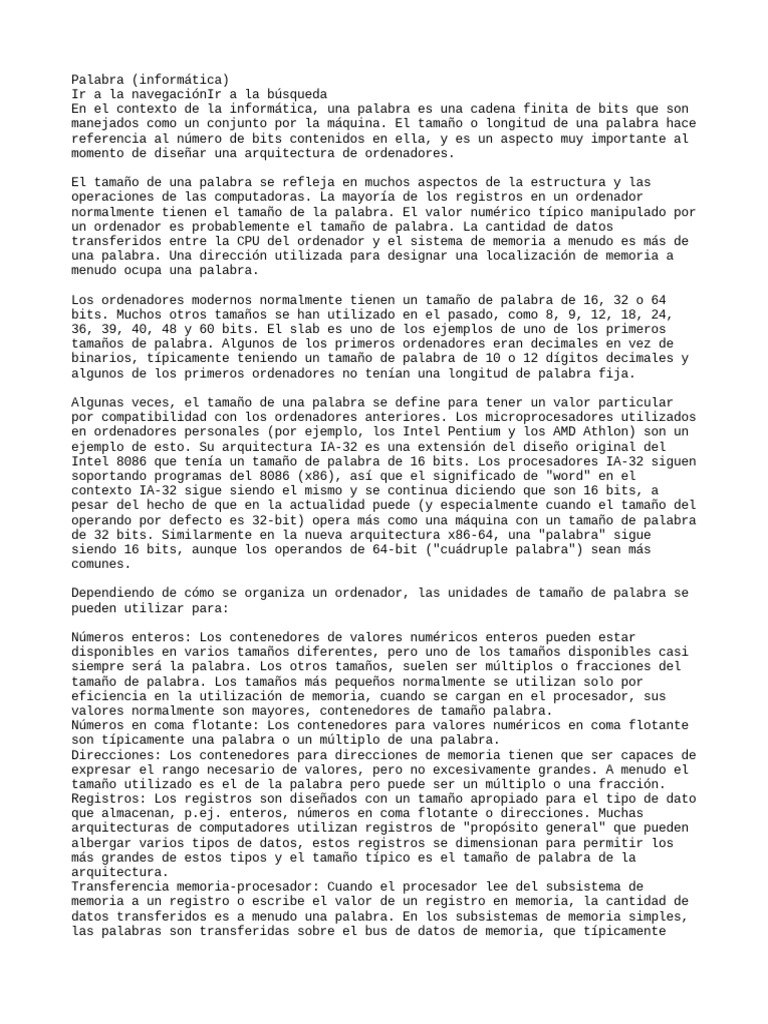 Palabra (informática)
Ir a la navegaciónIr a la búsqueda
En el contexto de la informática, una palabra es una cadena finita de bits que son manejados como un conjunto por la máquina. El tamaño o longitud de una palabra hace referencia al número de bits contenidos en ella, y es un aspecto muy importante al momento de diseñar una arquitectura de ordenadores.

El tamaño de una palabra se refleja en muchos aspectos de la estructura y las operaciones de las computadoras. La mayoría de los registros en un ordenador normalmente tienen el tamaño de la palabra. El valor numérico típico manipulado por un ordenador es probablemente el tamaño de palabra. La cantidad de datos transferidos entre la CPU del ordenador y el sistema de memoria a menudo es más de una palabra. Una dirección utilizada para designar una localización de memoria a menudo ocupa una palabra.

Los ordenadores modernos normalmente tienen un tamaño de palabra de 16, 32 o 64 bits. Muchos otros tamaños se han utilizado en el pasado, como 8, 9, 12, 18, 24, 36, 39, 40, 48 y 60 bits. El slab es uno de los ejemplos de uno de los primeros tamaños de palabra. Algunos de los primeros ordenadores eran decimales en vez de binarios, típicamente teniendo un tamaño de palabra de 10 o 12 dígitos decimales y algunos de los primeros ordenadores no tenían una longitud de palabra fija.

Algunas veces, el tamaño de una palabra se define para tener un valor particular por compatibilidad con los ordenadores anteriores. Los microprocesadores utilizados en ordenadores personales (por ejemplo, los Intel Pentium y los AMD Athlon) son un ejemplo de esto. Su arquitectura IA-32 es una extensión del diseño original del Intel 8086 que tenía un tamaño de palabra de 16 bits. Los procesadores IA-32 siguen soportando programas del 8086 (x86), así que el significado de "word" en el contexto IA-32 sigue siendo el mismo y se continua diciendo que son 16 bits, a pesar del hecho de que en la actualidad puede (y especialmente cuando el tamaño del operando por defecto es 32-bit) opera más como una máquina con un tamaño de palabra de 32 bits. Similarmente en la nueva arquitectura x86-64, una "palabra" sigue siendo 16 bits, aunque los operandos de 64-bit ("cuádruple palabra") sean más comunes.

Dependiendo de cómo se organiza un ordenador, las unidades de tamaño de palabra se pueden utilizar para:

Números enteros: Los contenedores de valores numéricos enteros pueden estar disponibles en varios tamaños diferentes, pero uno de los tamaños disponibles casi siempre será la palabra. Los otros tamaños, suelen ser múltiplos o fracciones del tamaño de palabra. Los tamaños más pequeños normalmente se utilizan solo por eficiencia en la utilización de memoria, cuando se cargan en el procesador, sus valores normalmente son mayores, contenedores de tamaño palabra.
Números en coma flotante: Los contenedores para valores numéricos en coma flotante son típicamente una palabra o un múltiplo de una palabra.
Direcciones: Los contenedores para direcciones de memoria tienen que ser capaces de expresar el rango necesario de valores, pero no excesivamente grandes. A menudo el tamaño utilizado es el de la palabra pero puede ser un múltiplo o una fracción.
Registros: Los registros son diseñados con un tamaño apropiado para el tipo de dato que almacenan, p.ej. enteros, números en coma flotante o direcciones. Muchas arquitecturas de computadores utilizan registros de "propósito general" que pueden albergar varios tipos de datos, estos registros se dimensionan para permitir los más grandes de estos tipos y el tamaño típico es el tamaño de palabra de la arquitectura.
Transferencia memoria-procesador: Cuando el procesador lee del subsistema de memoria a un registro o escribe el valor de un registro en memoria, la cantidad de datos transferidos es a menudo una palabra. En los subsistemas de memoria simples, las palabras son transferidas sobre el bus de datos de memoria, que típicamente